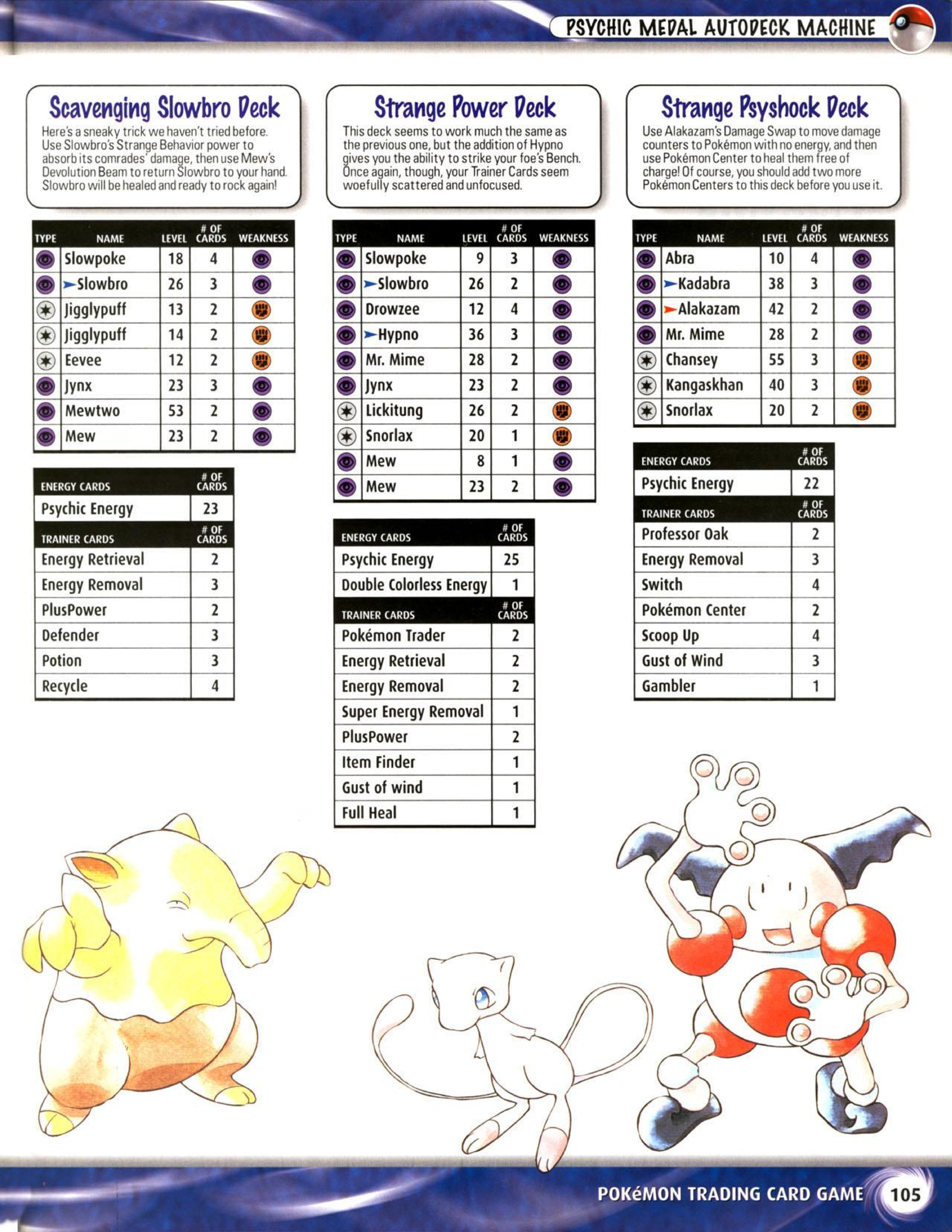 PSYCHIC MEDAL AUTODECK MACHINE

Scavenging Slowbro Deck

Here's a sneaky trick we haven't tried before. Use Slowbro's Strange Behavior power to absorb its comrades' damage, then use Mew's Devolution Beam to return Slowbro to your hand. Slowbro will be healed and ready to rock again!

| TYPE | NAME | LEVEL | # OF CARDS | WEAKNESS |
|---|---|---|---|---|
| | Slowpoke | 18 | 4 | |
| | Slowbro | 26 | 3 | |
| | Jigglypuff | 13 | 2 | |
| | Jigglypuff | 14 | 2 | |
| | Eevee | 12 | 2 | |
| | Jynx | 23 | 3 | |
| | Mewtwo | 53 | 2 | |
| | Mew | 23 | 2 | |

| ENERGY CARDS | # OF CARDS |
|---|---|
| Psychic Energy | 23 |

| TRAINER CARDS | # OF CARDS |
|---|---|
| Energy Retrieval | 2 |
| Energy Removal | 3 |
| PlusPower | 2 |
| Defender | 3 |
| Potion | 3 |
| Recycle | 4 |

Strange Power Deck

This deck seems to work much the same as the previous one, but the addition of Hypno gives you the ability to strike your foe's Bench. Once again, though, your Trainer Cards seem woefully scattered and unfocused.

| TYPE | NAME | LEVEL | # OF CARDS | WEAKNESS |
|---|---|---|---|---|
| | Slowpoke | 9 | 3 | |
| | Slowbro | 26 | 2 | |
| | Drowzee | 12 | 4 | |
| | Hypno | 36 | 3 | |
| | Mr. Mime | 28 | 2 | |
| | Jynx | 23 | 2 | |
| | Lickitung | 26 | 2 | |
| | Snorlax | 20 | 1 | |
| | Mew | 8 | 1 | |
| | Mew | 23 | 2 | |

| ENERGY CARDS | # OF CARDS |
|---|---|
| Psychic Energy | 25 |
| Double Colorless Energy | 1 |

| TRAINER CARDS | # OF CARDS |
|---|---|
| Pokémon Trader | 2 |
| Energy Retrieval | 2 |
| Energy Removal | 2 |
| Super Energy Removal | 1 |
| PlusPower | 2 |
| Item Finder | 1 |
| Gust of wind | 1 |
| Full Heal | 1 |

Strange Psyshock Deck

Use Alakazam's Damage Swap to move damage counters to Pokémon with no energy, and then use Pokémon Center to heal them free of charge! Of course, you should add two more Pokémon Centers to this deck before you use it.

| TYPE | NAME | LEVEL | # OF CARDS | WEAKNESS |
|---|---|---|---|---|
| | Abra | 10 | 4 | |
| | Kadabra | 38 | 3 | |
| | Alakazam | 42 | 2 | |
| | Mr. Mime | 28 | 2 | |
| | Chansey | 55 | 3 | |
| | Kangaskhan | 40 | 3 | |
| | Snorlax | 20 | 2 | |

| ENERGY CARDS | # OF CARDS |
|---|---|
| Psychic Energy | 22 |

| TRAINER CARDS | # OF CARDS |
|---|---|
| Professor Oak | 2 |
| Energy Removal | 3 |
| Switch | 4 |
| Pokémon Center | 2 |
| Scoop Up | 4 |
| Gust of Wind | 3 |
| Gambler | 1 |

POKéMON TRADING CARD GAME 105